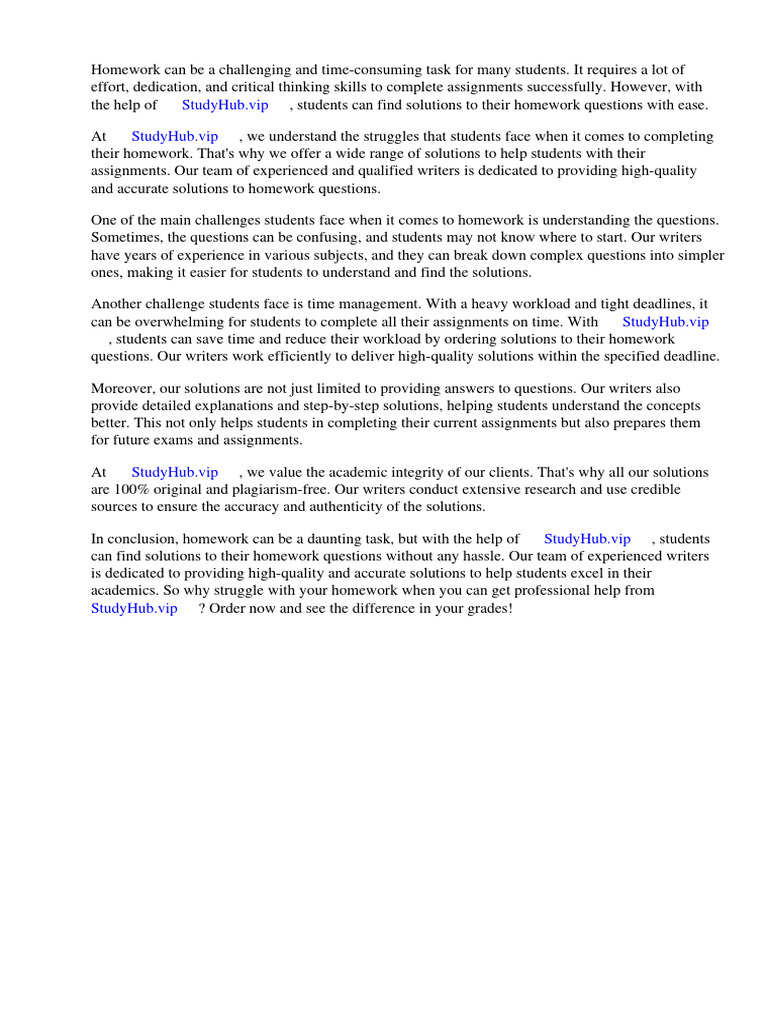 Homework can be a challenging and time-consuming task for many students. It requires a lot of effort, dedication, and critical thinking skills to complete assignments successfully. However, with the help of StudyHub.vip , students can find solutions to their homework questions with ease.

At StudyHub.vip , we understand the struggles that students face when it comes to completing their homework. That's why we offer a wide range of solutions to help students with their assignments. Our team of experienced and qualified writers is dedicated to providing high-quality and accurate solutions to homework questions.

One of the main challenges students face when it comes to homework is understanding the questions. Sometimes, the questions can be confusing, and students may not know where to start. Our writers have years of experience in various subjects, and they can break down complex questions into simpler ones, making it easier for students to understand and find the solutions.

Another challenge students face is time management. With a heavy workload and tight deadlines, it can be overwhelming for students to complete all their assignments on time. With StudyHub.vip , students can save time and reduce their workload by ordering solutions to their homework questions. Our writers work efficiently to deliver high-quality solutions within the specified deadline.

Moreover, our solutions are not just limited to providing answers to questions. Our writers also provide detailed explanations and step-by-step solutions, helping students understand the concepts better. This not only helps students in completing their current assignments but also prepares them for future exams and assignments.

At StudyHub.vip , we value the academic integrity of our clients. That's why all our solutions are 100% original and plagiarism-free. Our writers conduct extensive research and use credible sources to ensure the accuracy and authenticity of the solutions.

In conclusion, homework can be a daunting task, but with the help of StudyHub.vip , students can find solutions to their homework questions without any hassle. Our team of experienced writers is dedicated to providing high-quality and accurate solutions to help students excel in their academics. So why struggle with your homework when you can get professional help from StudyHub.vip ? Order now and see the difference in your grades!